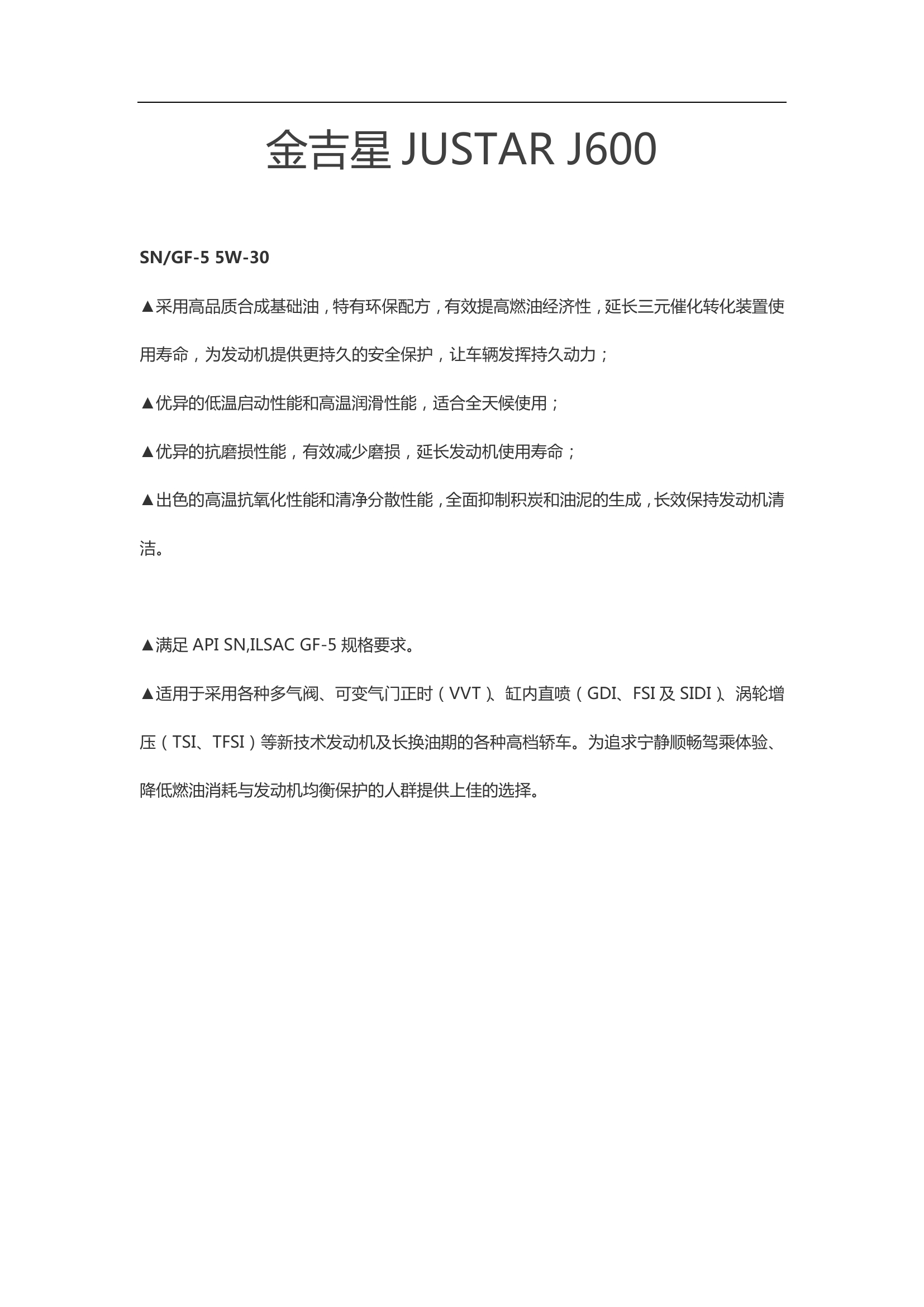 金吉星 JUSTAR J600

SN/GF-5 5W-30

▲采用高品质合成基础油，特有环保配方，有效提高燃油经济性，延长三元催化转化装置使用寿命，为发动机提供更持久的安全保护，让车辆发挥持久动力；

▲优异的低温启动性能和高温润滑性能，适合全天候使用；

▲优异的抗磨损性能，有效减少磨损，延长发动机使用寿命；

▲出色的高温抗氧化性能和清净分散性能，全面抑制积炭和油泥的生成，长效保持发动机清洁。

▲满足 API SN,ILSAC GF-5 规格要求。

▲适用于采用各种多气阀、可变气门正时（VVT）、缸内直喷（GDI、FSI 及 SIDI）、涡轮增压（TSI、TFSI）等新技术发动机及长换油期的各种高档轿车。为追求宁静顺畅驾乘体验、降低燃油消耗与发动机均衡保护的人群提供上佳的选择。